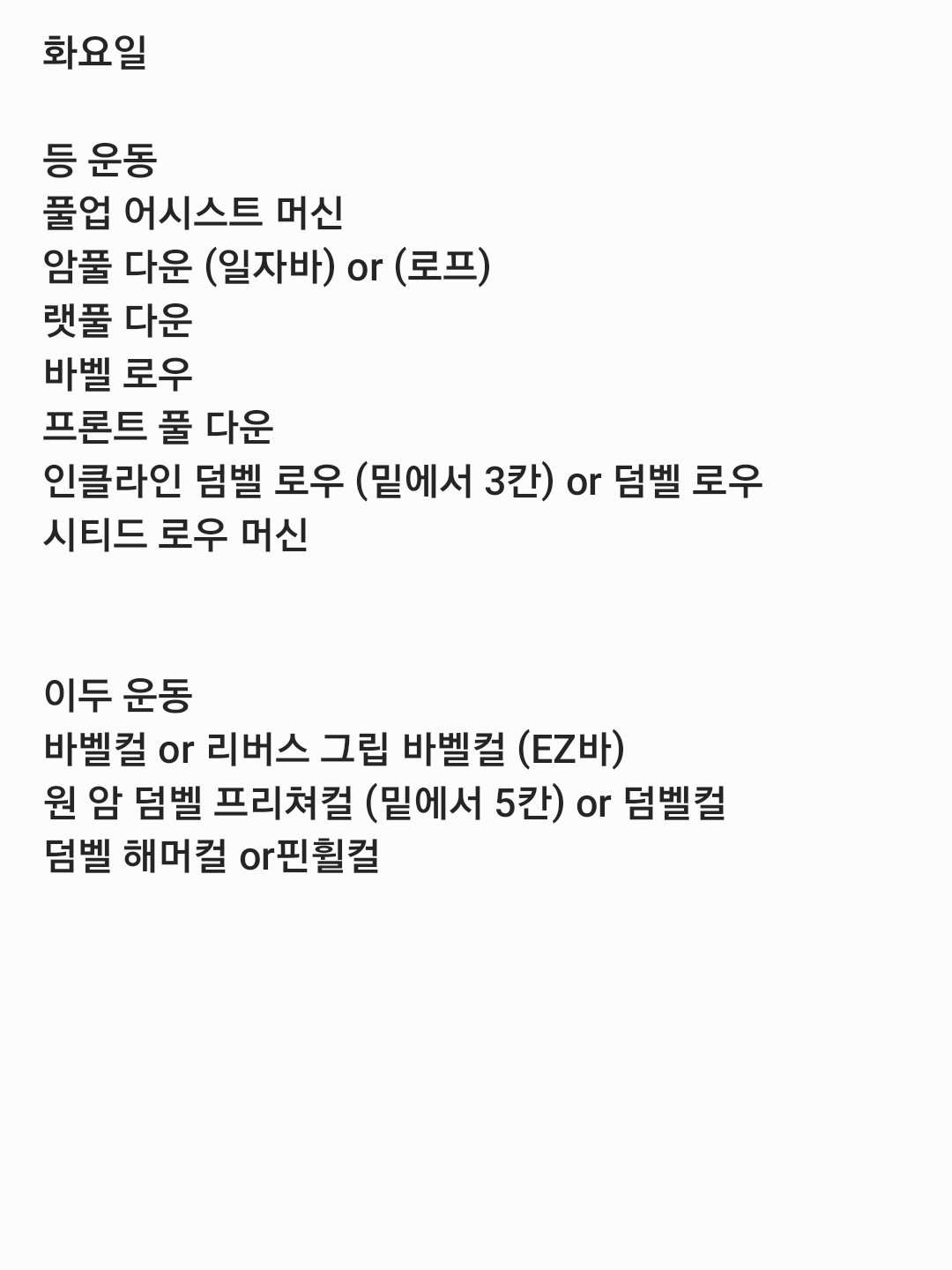 화요일

등 운동
풀업 어시스트 머신
암풀 다운 (일자바) or (로프)
랫풀 다운
바벨 로우
프론트 풀 다운
인클라인 덤벨 로우 (밑에서 3칸) or 덤벨 로우
시티드 로우 머신

이두 운동
바벨컬 or 리버스 그립 바벨컬 (EZ바)
원 암 덤벨 프리쳐컬 (밑에서 5칸) or 덤벨컬
덤벨 해머컬 or핀휠컬